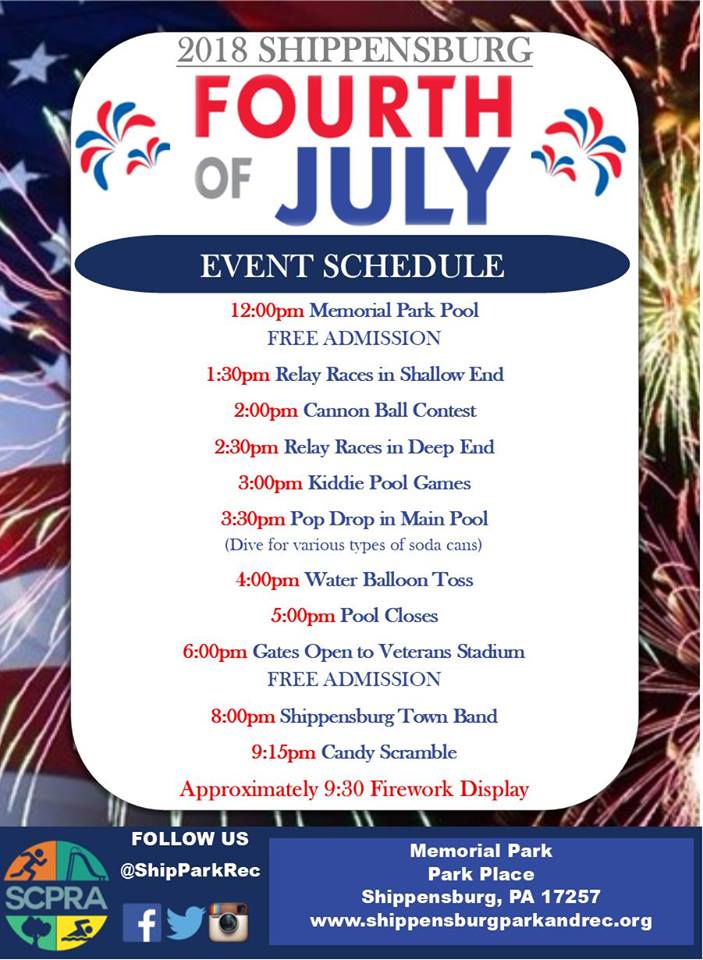 2018 SHIPPENSBURG

FOURTH OF JULY

EVENT SCHEDULE

12:00pm Memorial Park Pool
FREE ADMISSION

1:30pm Relay Races in Shallow End

2:00pm Cannon Ball Contest

2:30pm Relay Races in Deep End

3:00pm Kiddie Pool Games

3:30pm Pop Drop in Main Pool
(Dive for various types of soda cans)

4:00pm Water Balloon Toss

5:00pm Pool Closes

6:00pm Gates Open to Veterans Stadium
FREE ADMISSION

8:00pm Shippensburg Town Band

9:15pm Candy Scramble

Approximately 9:30 Firework Display

SCPRA

FOLLOW US
@ShipParkRec

Memorial Park
Park Place
Shippensburg, PA 17257
www.shippensburgparkandrec.org